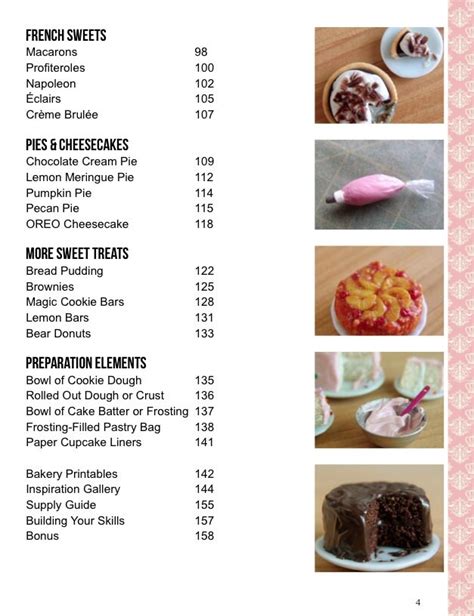 FRENCH SWEETS

| | |
|---|---|
| Macarons | 98 |
| Profiteroles | 100 |
| Napoleon | 102 |
| Éclairs | 105 |
| Crème Brulée | 107 |

PIES & CHEESECAKES

| | |
|---|---|
| Chocolate Cream Pie | 109 |
| Lemon Meringue Pie | 112 |
| Pumpkin Pie | 114 |
| Pecan Pie | 115 |
| OREO Cheesecake | 118 |

MORE SWEET TREATS

| | |
|---|---|
| Bread Pudding | 122 |
| Brownies | 125 |
| Magic Cookie Bars | 128 |
| Lemon Bars | 131 |
| Bear Donuts | 133 |

PREPARATION ELEMENTS

| | |
|---|---|
| Bowl of Cookie Dough | 135 |
| Rolled Out Dough or Crust | 136 |
| Bowl of Cake Batter or Frosting | 137 |
| Frosting-Filled Pastry Bag | 138 |
| Paper Cupcake Liners | 141 |

| | |
|---|---|
| Bakery Printables | 142 |
| Inspiration Gallery | 144 |
| Supply Guide | 155 |
| Building Your Skills | 157 |
| Bonus | 158 |

4